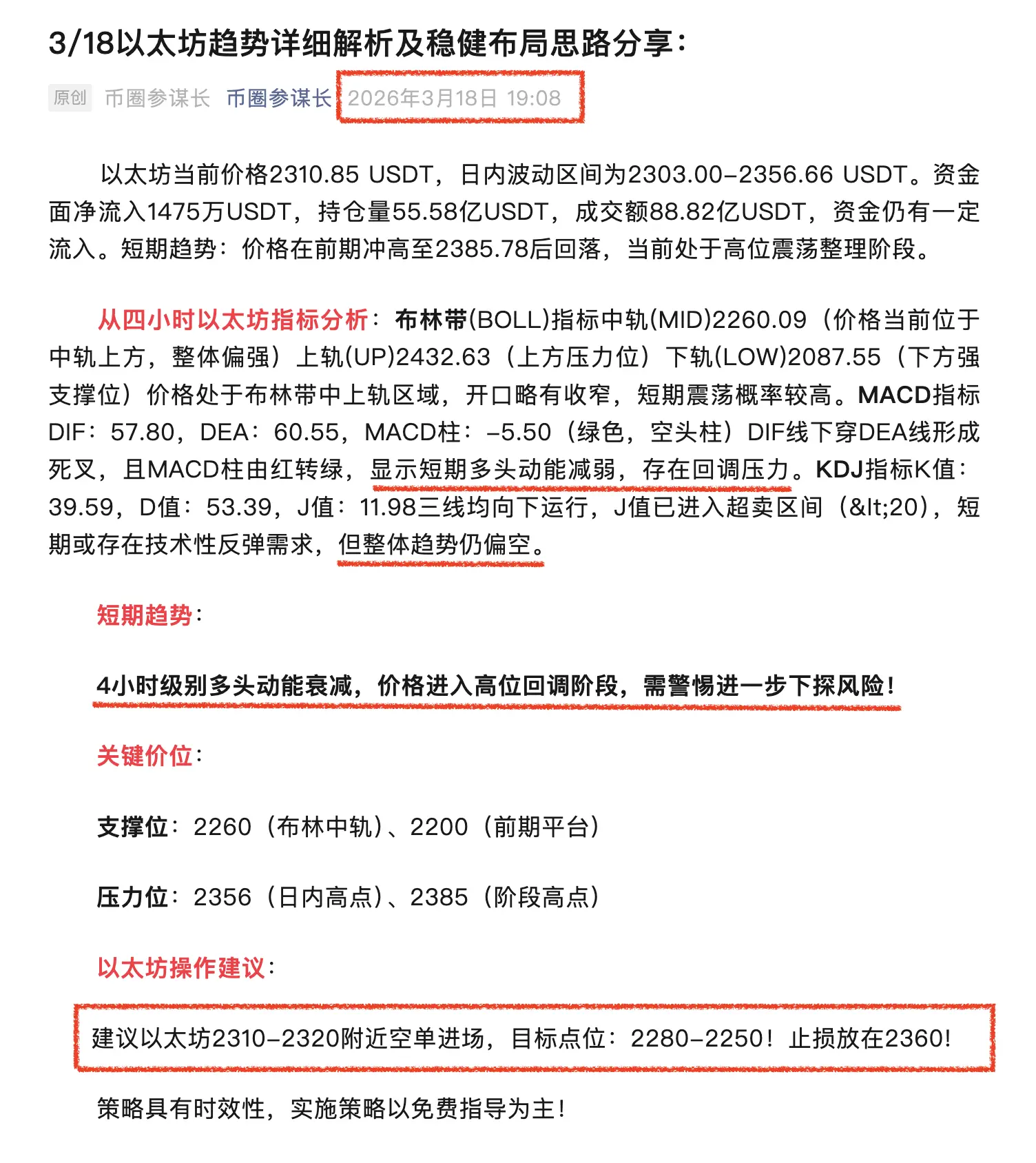 3/18以太坊趋势详细解析及稳健布局思路分享：

原创 币圈参谋长 币圈参谋长 2026年3月18日 19:08

以太坊当前价格2310.85 USDT，日内波动区间为2303.00–2356.66 USDT。资金面净流入1475万USDT，持仓量55.58亿USDT，成交额88.82亿USDT，资金仍有一定流入。短期趋势：价格在前期冲高至2385.78后回落，当前处于高位震荡整理阶段。

从四小时以太坊指标分析：布林带(BOLL)指标中轨(MID)2260.09（价格当前位于中轨上方，整体偏强）上轨(UP)2432.63（上方压力位）下轨(LOW)2087.55（下方强支撑位）价格处于布林带中上轨区域，开口略有收窄，短期震荡概率较高。MACD指标DIF：57.80，DEA：60.55，MACD柱：–5.50（绿色，空头柱）DIF线下穿DEA线形成死叉，且MACD柱由红转绿，显示短期多头动能减弱，存在回调压力。KDJ指标K值：39.59，D值：53.39，J值：11.98三线均向下运行，J值已进入超卖区间（&lt;20），短期或存在技术性反弹需求，但整体趋势仍偏空。

短期趋势：

4小时级别多头动能衰减，价格进入高位回调阶段，需警惕进一步下探风险！

关键价位：

支撑位：2260（布林中轨）、2200（前期平台）

压力位：2356（日内高点）、2385（阶段高点）

以太坊操作建议：

建议以太坊2310–2320附近空单进场，目标点位：2280–2250！止损放在2360！

策略具有时效性，实施策略以免费指导为主！